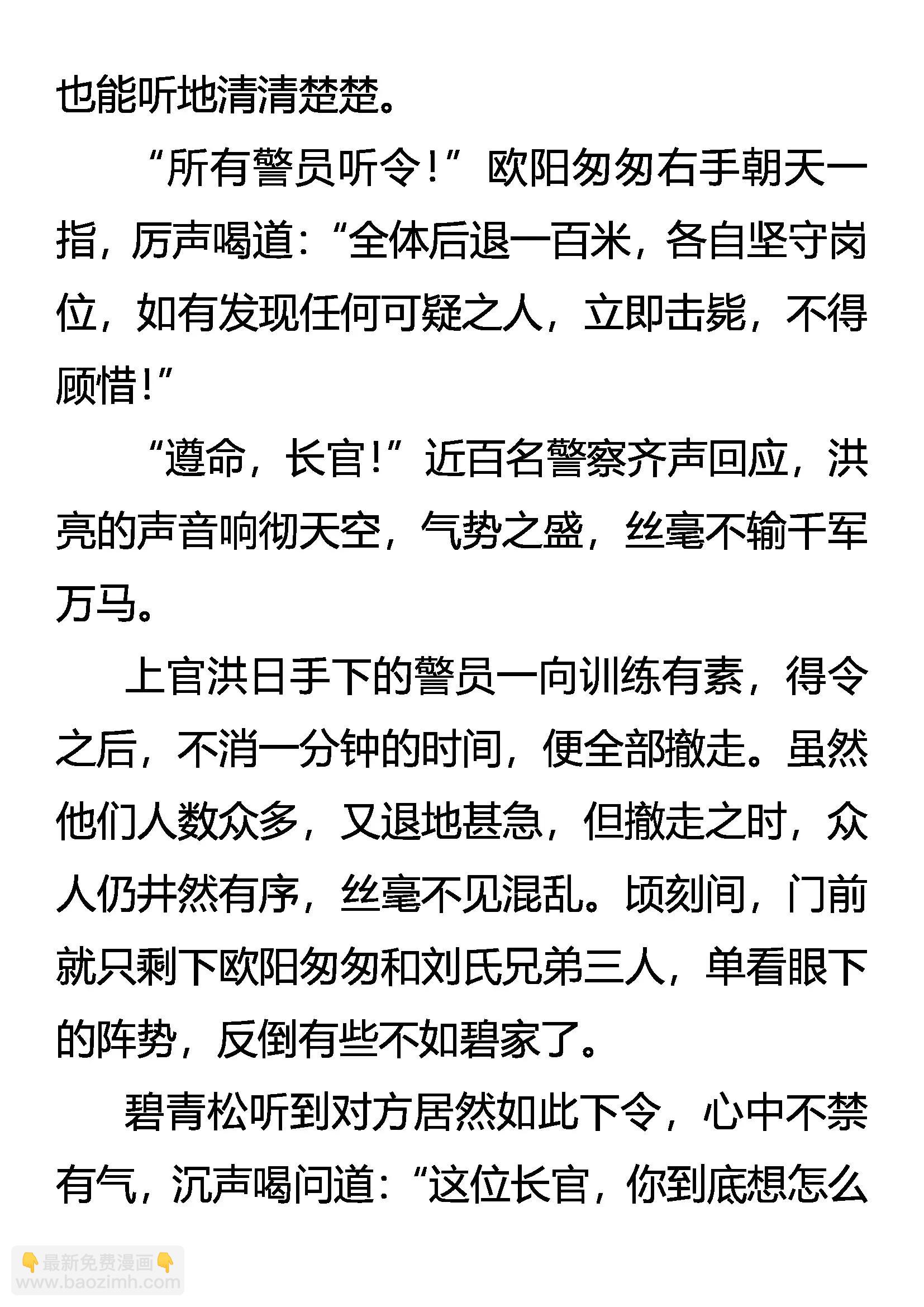 也能听地清清楚楚。

“所有警员听令！”欧阳匆匆右手朝天一指，厉声喝道：“全体后退一百米，各自坚守岗位，如有发现任何可疑之人，立即击毙，不得顾惜！”

“遵命，长官！”近百名警察齐声回应，洪亮的声音响彻天空，气势之盛，丝毫不输千军万马。

上官洪日手下的警员一向训练有素，得令之后，不消一分钟的时间，便全部撤走。虽然他们人数众多，又退地甚急，但撤走之时，众人仍井然有序，丝毫不见混乱。顷刻间，门前就只剩下欧阳匆匆和刘氏兄弟三人，单看眼下的阵势，反倒有些不如碧家了。

碧青松听到对方居然如此下令，心中不禁有气，沉声喝问道：“这位长官，你到底想怎么

👇最新免费漫画👇
www.baozimh.com